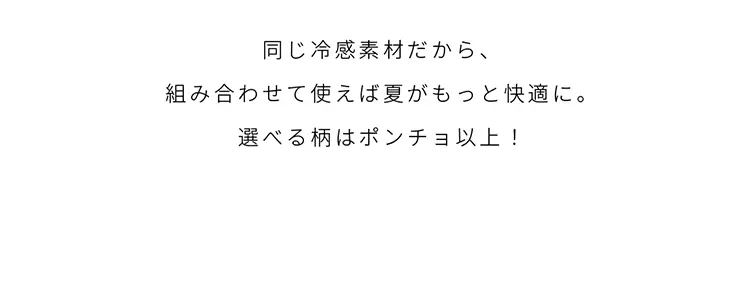 同じ冷感素材だから、
組み合わせて使えば夏がもっと快適に。
選べる柄はポンチョ以上！